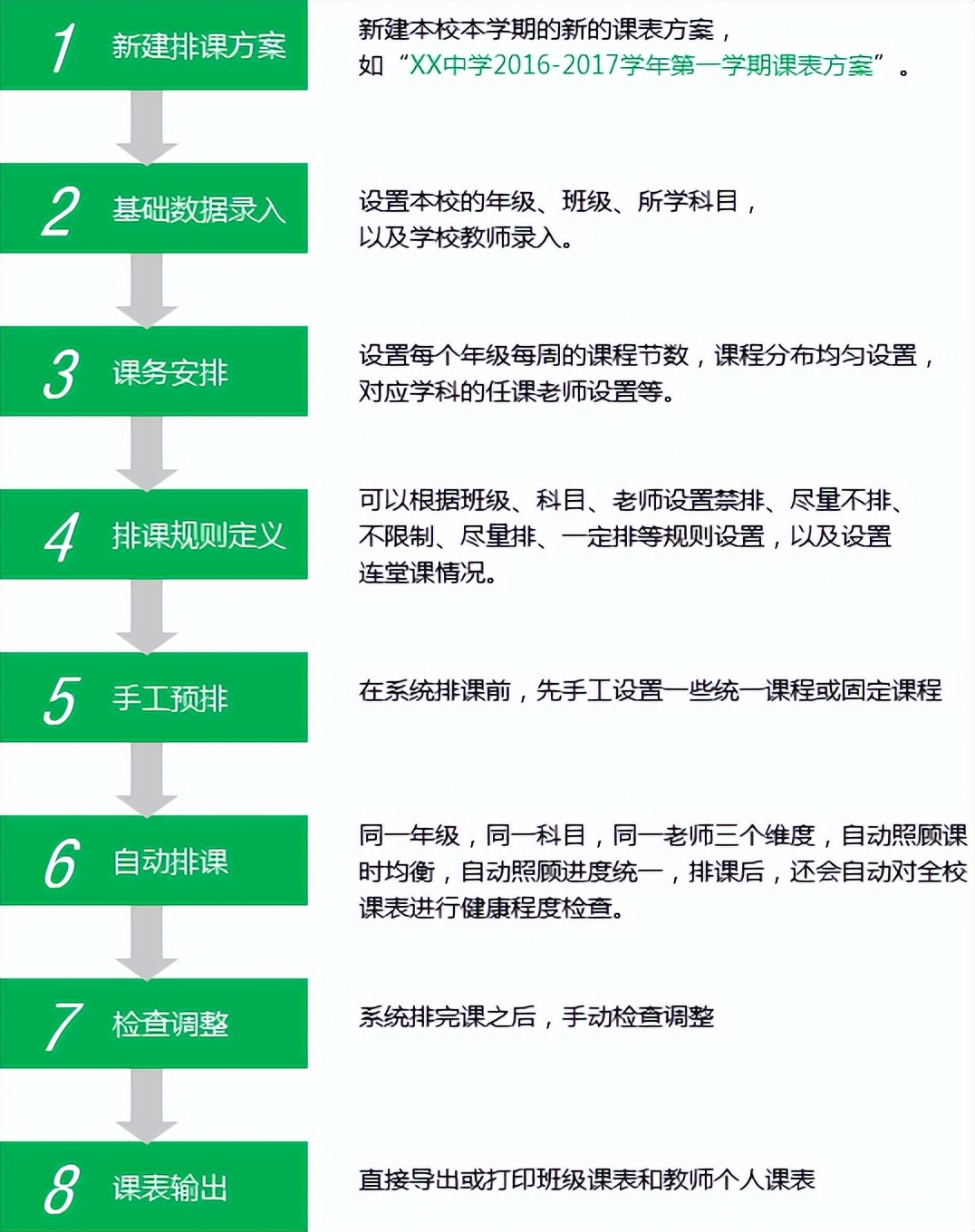 1 新建排课方案

新建本校本学期的新的课表方案，如“XX中学2016-2017学年第一学期课表方案”。

2 基础数据录入

设置本校的年级、班级、所学科目，以及学校教师录入。

3 课务安排

设置每个年级每周的课程节数，课程分布均匀设置，对应学科的任课老师设置等。

4 排课规则定义

可以根据班级、科目、老师设置禁排、尽量不排、不限制、尽量排、一定排等规则设置，以及设置连堂课情况。

5 手工预排

在系统排课前，先手工设置一些统一课程或固定课程

6 自动排课

同一年级，同一科目，同一老师三个维度，自动照顾课时均衡，自动照顾进度统一，排课后，还会自动对全校课表进行健康程度检查。

7 检查调整

系统排完课之后，手动检查调整

8 课表输出

直接导出或打印班级课表和教师个人课表